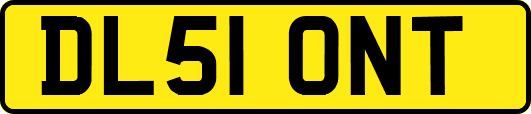 DL51 ONT